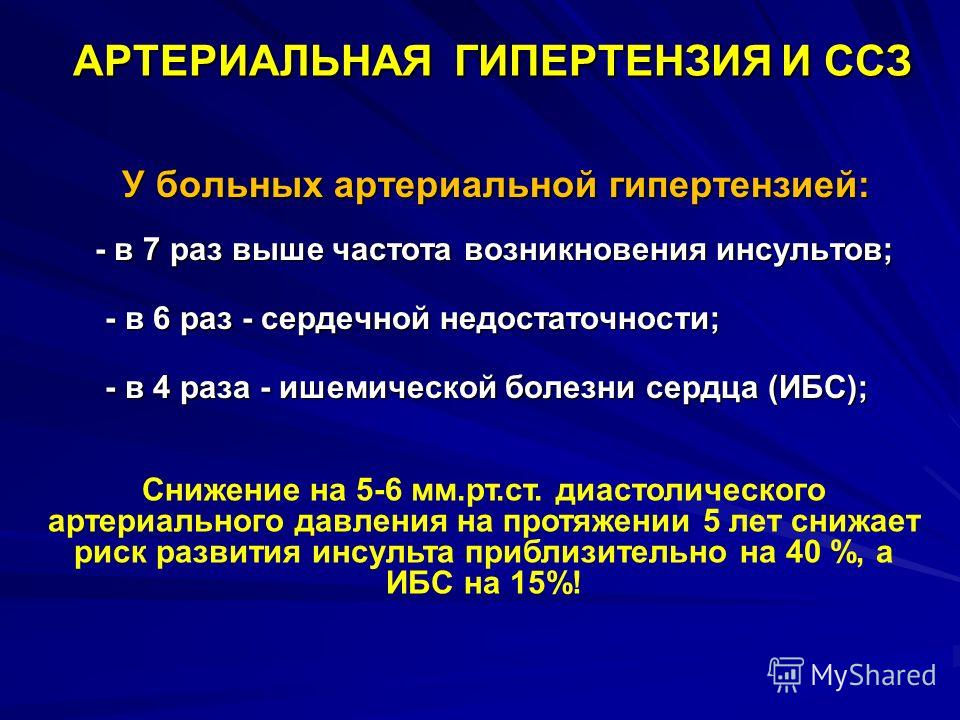 АРТЕРИАЛЬНАЯ ГИПЕРТЕНЗИЯ И ССЗ

У больных артериальной гипертензией:

- в 7 раз выше частота возникновения инсультов;

- в 6 раз - сердечной недостаточности;

- в 4 раза - ишемической болезни сердца (ИБС);

Снижение на 5-6 мм.рт.ст. диастолического артериального давления на протяжении 5 лет снижает риск развития инсульта приблизительно на 40 %, а ИБС на 15%!

MyShared